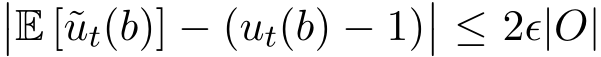 $\left|\mathbb{E}\left[\tilde{u}_t(b)\right] - (u_t(b) - 1)\right| \leq 2\epsilon|O|$